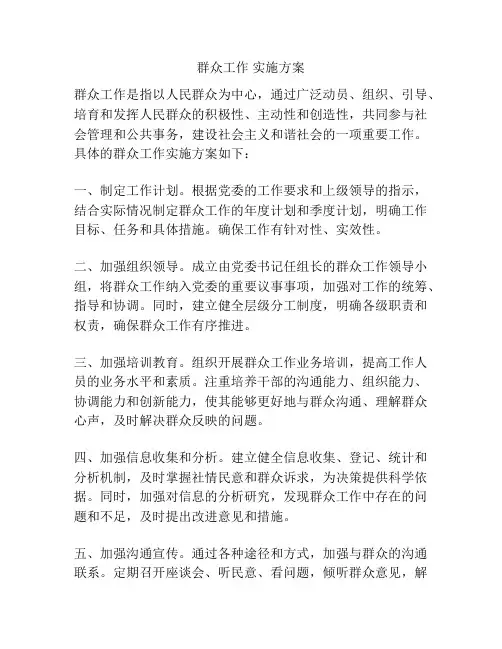 群众工作 实施方案

群众工作是指以人民群众为中心，通过广泛动员、组织、引导、培育和发挥人民群众的积极性、主动性和创造性，共同参与社会管理和公共事务，建设社会主义和谐社会的一项重要工作。具体的群众工作实施方案如下：

一、制定工作计划。根据党委的工作要求和上级领导的指示，结合实际情况制定群众工作的年度计划和季度计划，明确工作目标、任务和具体措施。确保工作有针对性、实效性。

二、加强组织领导。成立由党委书记任组长的群众工作领导小组，将群众工作纳入党委的重要议事事项，加强对工作的统筹、指导和协调。同时，建立健全层级分工制度，明确各级职责和权责，确保群众工作有序推进。

三、加强培训教育。组织开展群众工作业务培训，提高工作人员的业务水平和素质。注重培养干部的沟通能力、组织能力、协调能力和创新能力，使其能够更好地与群众沟通、理解群众心声，及时解决群众反映的问题。

四、加强信息收集和分析。建立健全信息收集、登记、统计和分析机制，及时掌握社情民意和群众诉求，为决策提供科学依据。同时，加强对信息的分析研究，发现群众工作中存在的问题和不足，及时提出改进意见和措施。

五、加强沟通宣传。通过各种途径和方式，加强与群众的沟通联系。定期召开座谈会、听民意、看问题，倾听群众意见，解